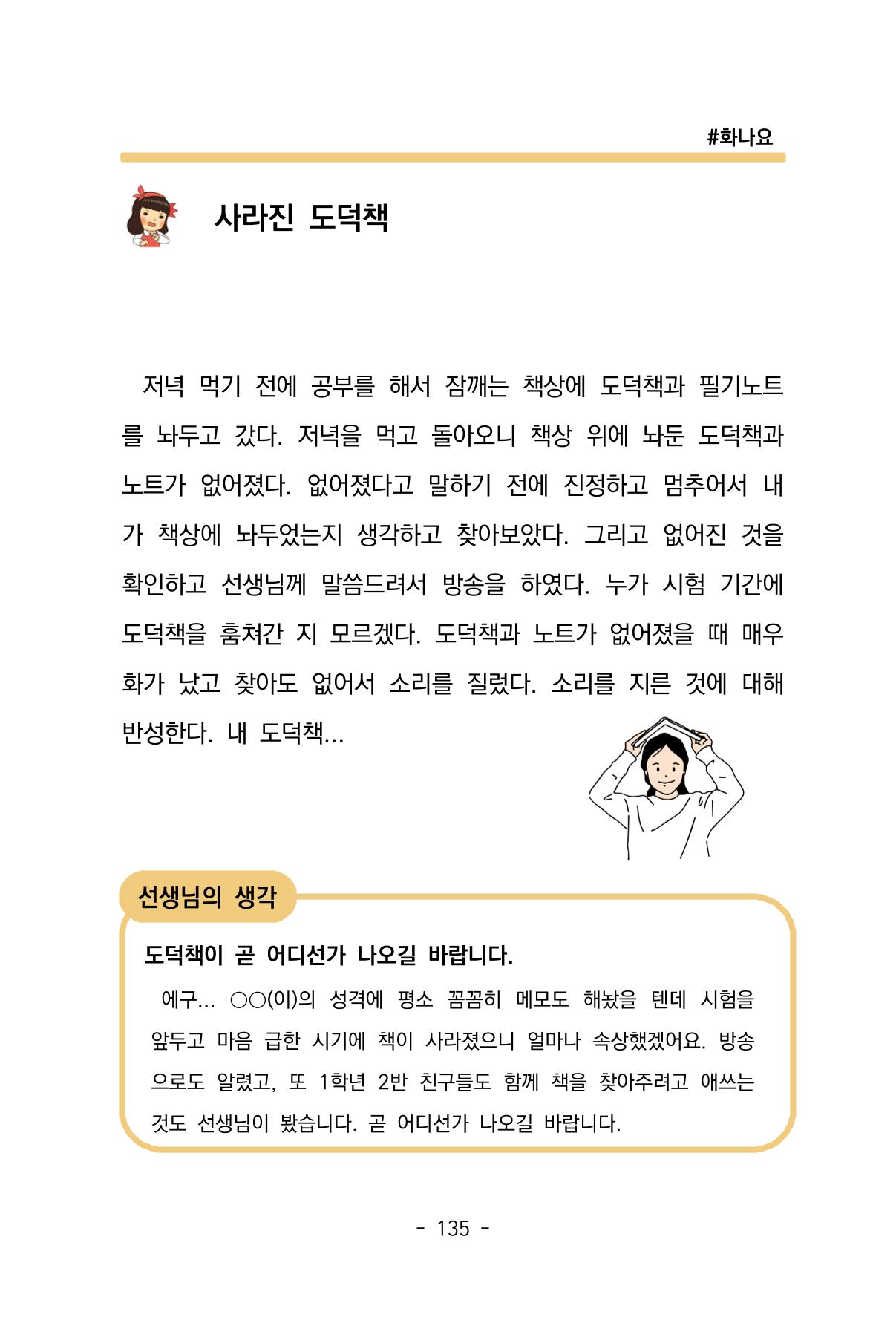 #화나요

사라진 도덕책

저녁 먹기 전에 공부를 해서 잠깨는 책상에 도덕책과 필기노트를 놔두고 갔다. 저녁을 먹고 돌아오니 책상 위에 놔둔 도덕책과 노트가 없어졌다. 없어졌다고 말하기 전에 진정하고 멈추어서 내가 책상에 놔두었는지 생각하고 찾아보았다. 그리고 없어진 것을 확인하고 선생님께 말씀드려서 방송을 하였다. 누가 시험 기간에 도덕책을 훔쳐간 지 모르겠다. 도덕책과 노트가 없어졌을 때 매우 화가 났고 찾아도 없어서 소리를 질렀다. 소리를 지른 것에 대해 반성한다. 내 도덕책...

선생님의 생각

도덕책이 곧 어디선가 나오길 바랍니다.

에구... ○○(이)의 성격에 평소 꼼꼼히 메모도 해놨을 텐데 시험을 앞두고 마음 급한 시기에 책이 사라졌으니 얼마나 속상했겠어요. 방송으로도 알렸고, 또 1학년 2반 친구들도 함께 책을 찾아주려고 애쓰는 것도 선생님이 봤습니다. 곧 어디선가 나오길 바랍니다.

- 135 -